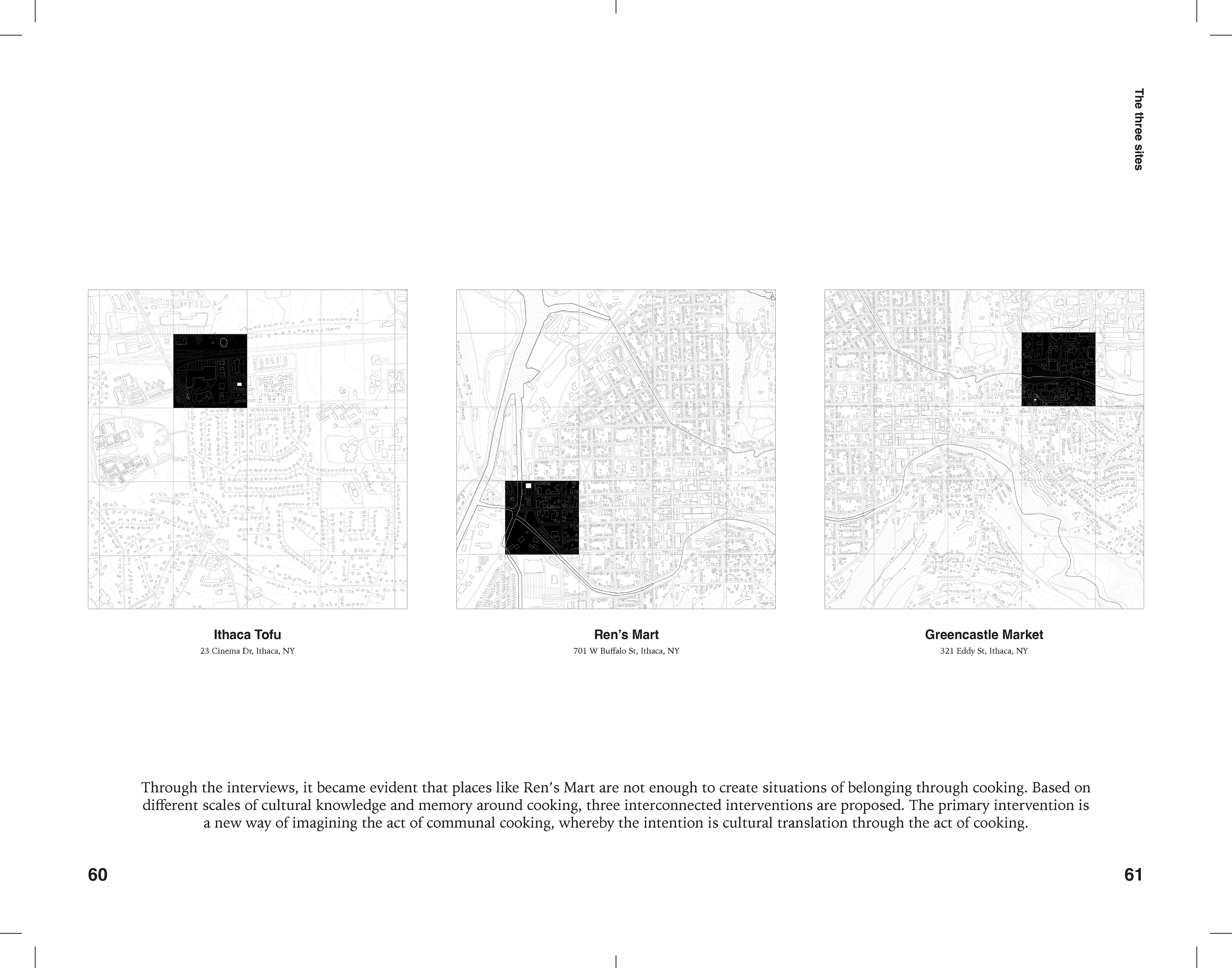 The three sites

Ithaca Tofu
23 Cinema Dr, Ithaca, NY

Ren's Mart
701 W Buffalo St, Ithaca, NY

Greencastle Market
321 Eddy St, Ithaca, NY

Through the interviews, it became evident that places like Ren's Mart are not enough to create situations of belonging through cooking. Based on different scales of cultural knowledge and memory around cooking, three interconnected interventions are proposed. The primary intervention is a new way of imagining the act of communal cooking, whereby the intention is cultural translation through the act of cooking.

60

61